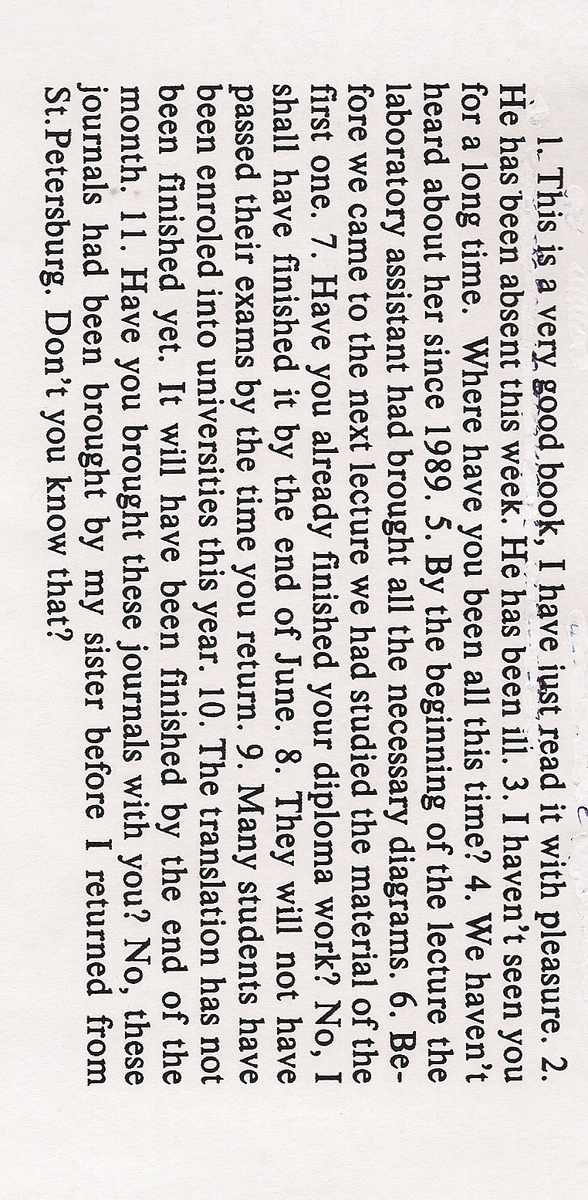 1. This is a very good book, I have just read it with pleasure. 2. He has been absent this week. He has been ill. 3. I haven't seen you for a long time. Where have you been all this time? 4. We haven't heard about her since 1989. 5. By the beginning of the lecture the laboratory assistant had brought all the necessary diagrams. 6. Before we came to the next lecture we had studied the material of the first one. 7. Have you already finished your diploma work? No, I shall have finished it by the end of June. 8. They will not have passed their exams by the time you return. 9. Many students have been enroled into universities this year. 10. The translation has not been finished yet. It will have been finished by the end of the month. 11. Have you brought these journals with you? No, these journals had been brought by my sister before I returned from St.Petersburg. Don't you know that?